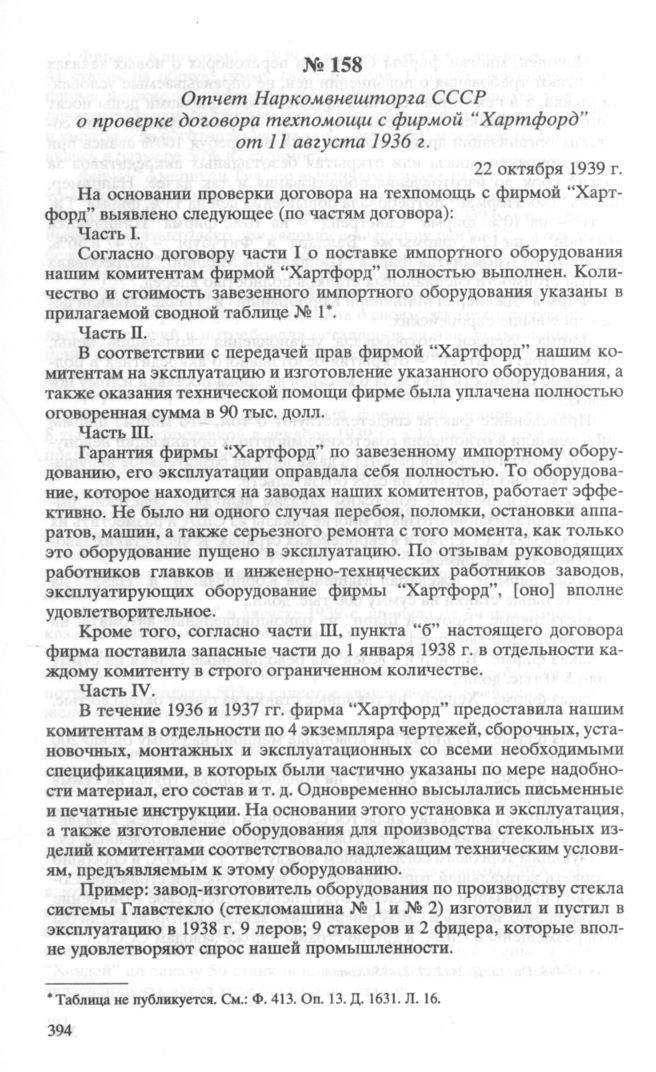 № 158

Отчет Наркомвнешторга СССР о проверке договора техпомощи с фирмой "Хартфорд" от 11 августа 1936 г.

22 октября 1939 г.

На основании проверки договора на техпомощь с фирмой "Хартфорд" выявлено следующее (по частям договора):

Часть I.

Согласно договору части I о поставке импортного оборудования нашим комитентам фирмой "Хартфорд" полностью выполнен. Количество и стоимость завезенного импортного оборудования указаны в прилагаемой сводной таблице № 1*.

Часть II.

В соответствии с передачей прав фирмой "Хартфорд" нашим комитентам на эксплуатацию и изготовление указанного оборудования, а также оказания технической помощи фирме была уплачена полностью оговоренная сумма в 90 тыс. долл.

Часть III.

Гарантия фирмы "Хартфорд" по завезенному импортному оборудованию, его эксплуатации оправдала себя полностью. То оборудование, которое находится на заводах наших комитентов, работает эффективно. Не было ни одного случая перебоя, поломки, остановки аппаратов, машин, а также серьезного ремонта с того момента, как только это оборудование пущено в эксплуатацию. По отзывам руководящих работников главков и инженерно-технических работников заводов, эксплуатирующих оборудование фирмы "Хартфорд", [оно] вполне удовлетворительное.

Кроме того, согласно части III, пункта "б" настоящего договора фирма поставила запасные части до 1 января 1938 г. в отдельности каждому комитенту в строго ограниченном количестве.

Часть IV.

В течение 1936 и 1937 гг. фирма "Хартфорд" предоставила нашим комитентам в отдельности по 4 экземпляра чертежей, сборочных, установочных, монтажных и эксплуатационных со всеми необходимыми спецификациями, в которых были частично указаны по мере надобности материал, его состав и т. д. Одновременно высылались письменные и печатные инструкции. На основании этого установка и эксплуатация, а также изготовление оборудования для производства стекольных изделий комитентами соответствовало надлежащим техническим условиям, предъявляемым к этому оборудованию.

Пример: завод-изготовитель оборудования по производству стекла системы Главстекло (стекломашина № 1 и № 2) изготовил и пустил в эксплуатацию в 1938 г. 9 леров; 9 стакеров и 2 фидера, которые вполне удовлетворяют спрос нашей промышленности.

* Таблица не публикуется. См.: Ф. 413. Оп. 13. Д. 1631. Л. 16.

394